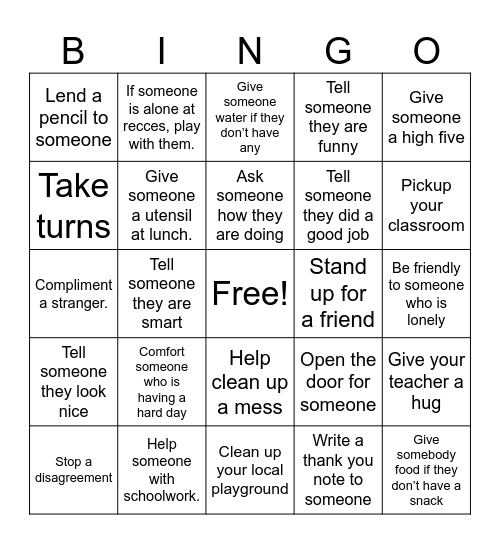 | B | I | N | G | O |
|---|---|---|---|---|
| Lend a pencil to someone | If someone is alone at recces, play with them. | Give someone water if they don't have any | Tell someone they are funny | Give someone a high five |
| Take turns | Give someone a utensil at lunch. | Ask someone how they are doing | Tell someone they did a good job | Pickup your classroom |
| Compliment a stranger. | Tell someone they are smart | Free! | Stand up for a friend | Be friendly to someone who is lonely |
| Tell someone they look nice | Comfort someone who is having a hard day | Help clean up a mess | Open the door for someone | Give your teacher a hug |
| Stop a disagreement | Help someone with schoolwork. | Clean up your local playground | Write a thank you note to someone | Give somebody food if they don't have a snack |